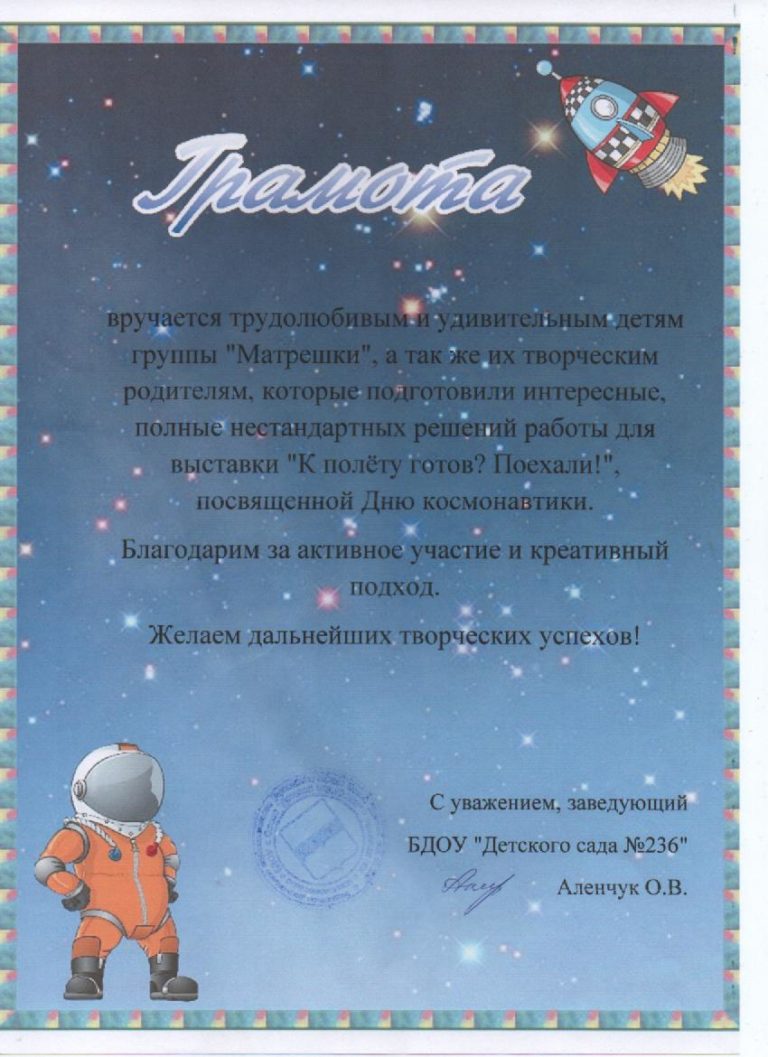 Грамота

вручается трудолюбивым и удивительным детям группы "Матрешки", а так же их творческим родителям, которые подготовили интересные, полные нестандартных решений работы для выставки "К полёту готов? Поехали!", посвященной Дню космонавтики.

Благодарим за активное участие и креативный подход.

Желаем дальнейших творческих успехов!

С уважением, заведующий
БДОУ "Детского сада №236"
Аленчук О.В.